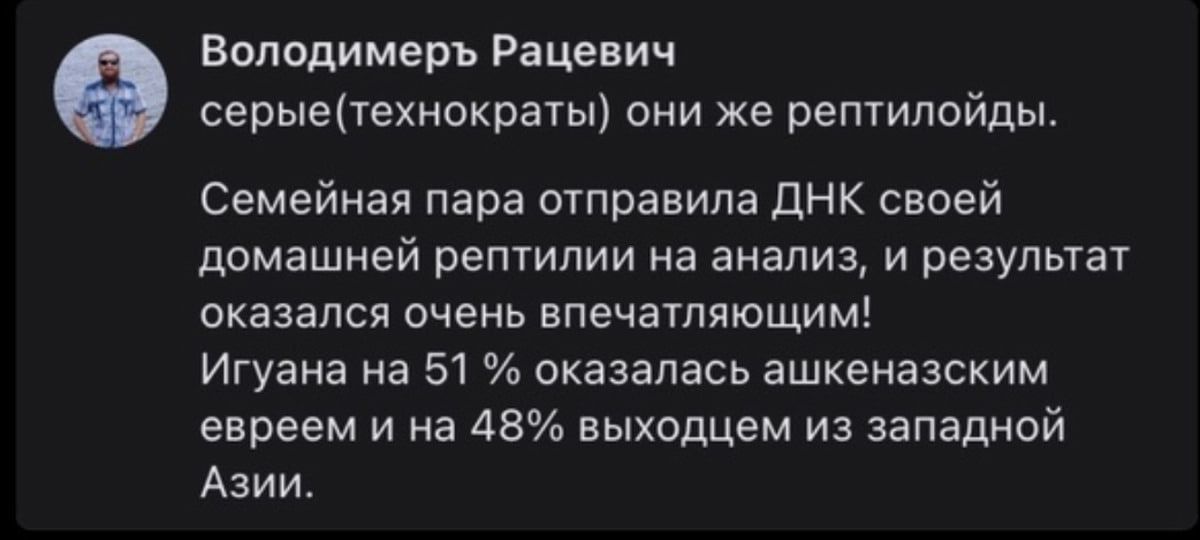 Володимеръ Рацевич
серые(технократы) они же рептилойды.

Семейная пара отправила ДНК своей домашней рептилии на анализ, и результат оказался очень впечатляющим!
Игуана на 51 % оказалась ашкеназским евреем и на 48% выходцем из западной Азии.